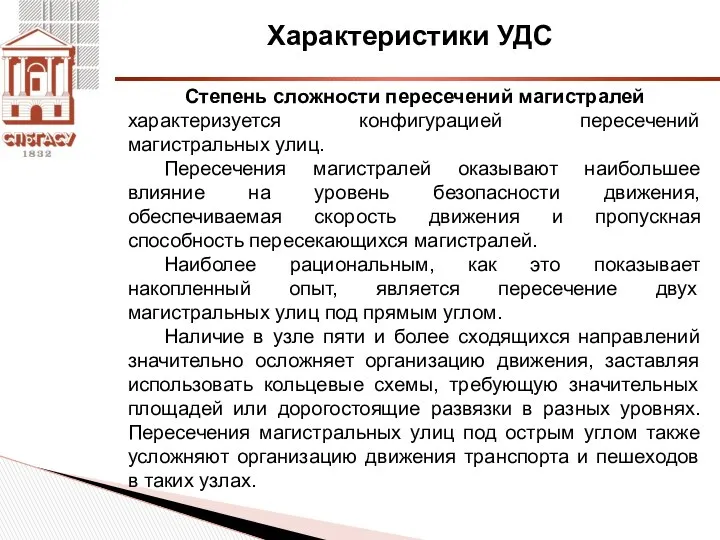 СПбГАСУ
1832

Характеристики УДС

Степень сложности пересечений магистралей характеризуется конфигурацией пересечений магистральных улиц.

Пересечения магистралей оказывают наибольшее влияние на уровень безопасности движения, обеспечиваемая скорость движения и пропускная способность пересекающихся магистралей.

Наиболее рациональным, как это показывает накопленный опыт, является пересечение двух магистральных улиц под прямым углом.

Наличие в узле пяти и более сходящихся направлений значительно осложняет организацию движения, заставляя использовать кольцевые схемы, требующую значительных площадей или дорогостоящие развязки в разных уровнях. Пересечения магистральных улиц под острым углом также усложняют организацию движения транспорта и пешеходов в таких узлах.